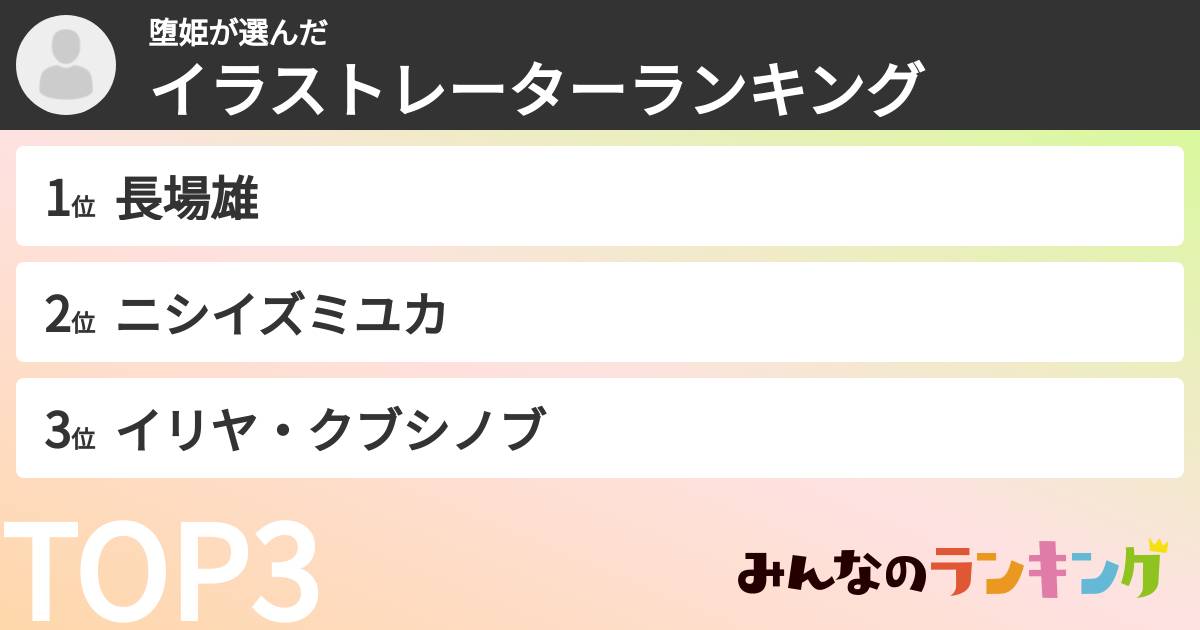 堕姫が選んだ
イラストレーターランキング

1位 長場雄

2位 ニシイズミユカ

3位 イリヤ・クブシノブ

TOP3

みんなのランキング